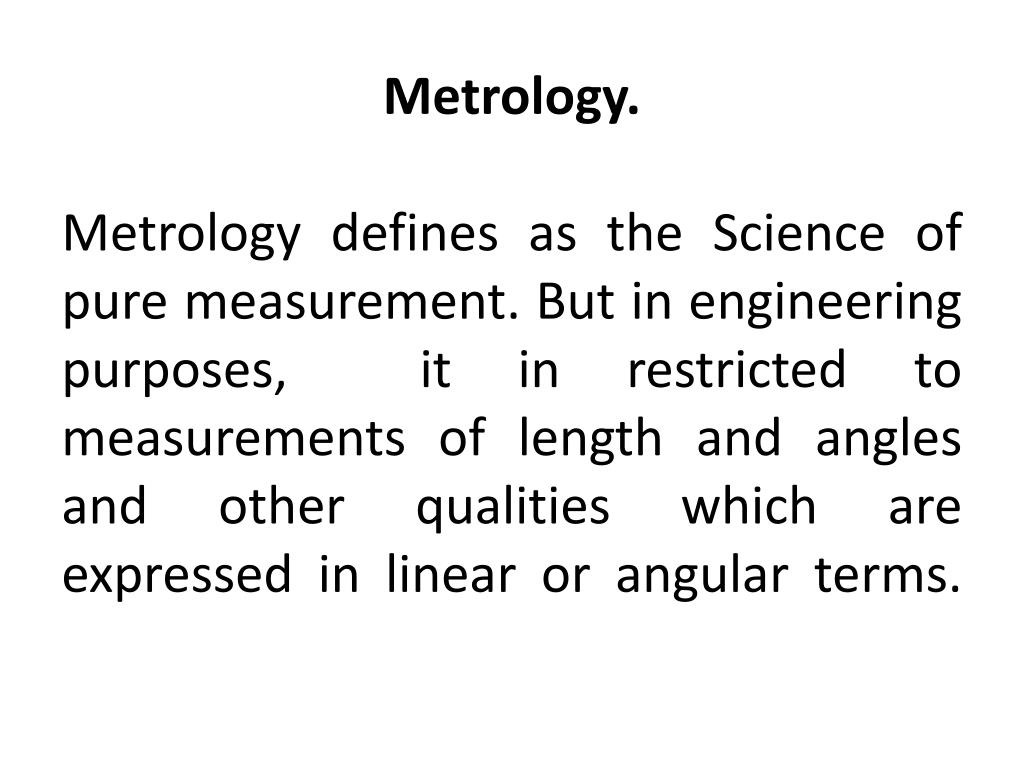 Metrology.

Metrology defines as the Science of pure measurement. But in engineering purposes, it in restricted to measurements of length and angles and other qualities which are expressed in linear or angular terms.